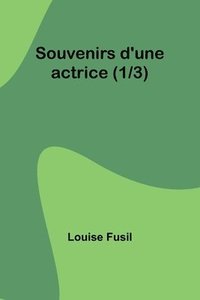 Souvenirs d'une actrice (1/3)

Louise Fusil